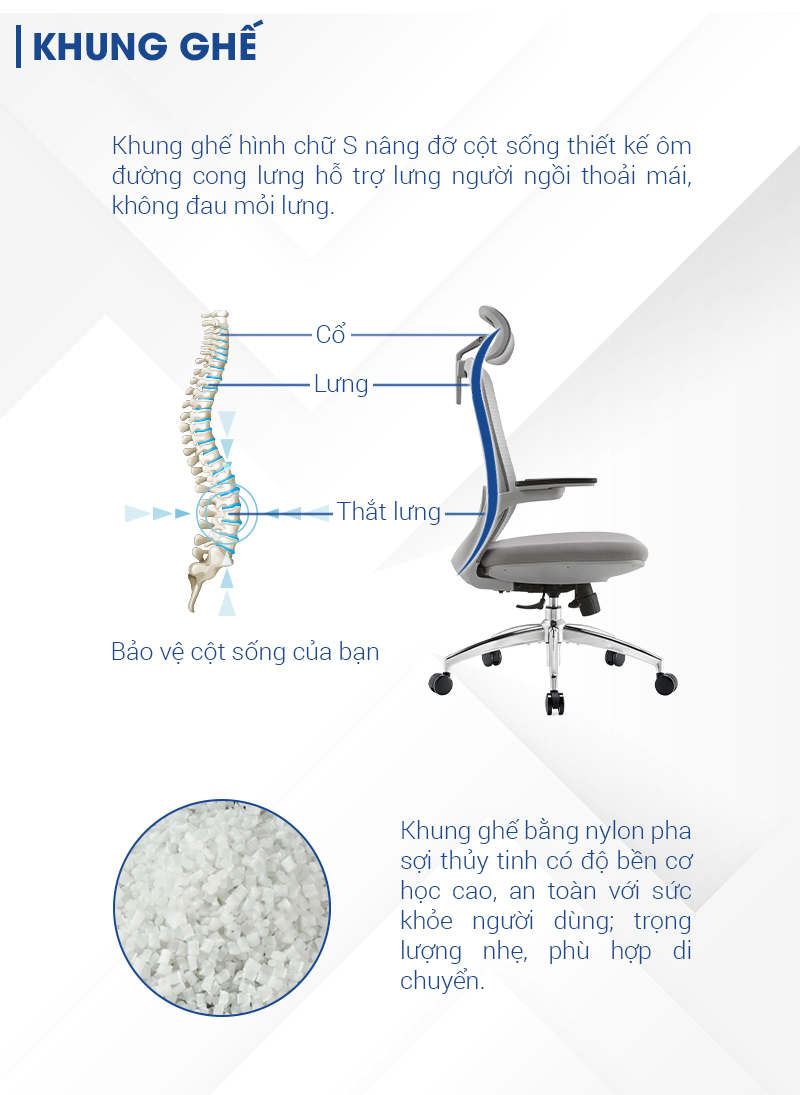 KHUNG GHẾ

Khung ghế hình chữ S nâng đỡ cột sống thiết kế ôm đường cong lưng hỗ trợ lưng người ngồi thoải mái, không đau mỏi lưng.

Cổ

Lưng

Thắt lưng

Bảo vệ cột sống của bạn

Khung ghế bằng nylon pha sợi thủy tinh có độ bền cơ học cao, an toàn với sức khỏe người dùng; trọng lượng nhẹ, phù hợp di chuyển.